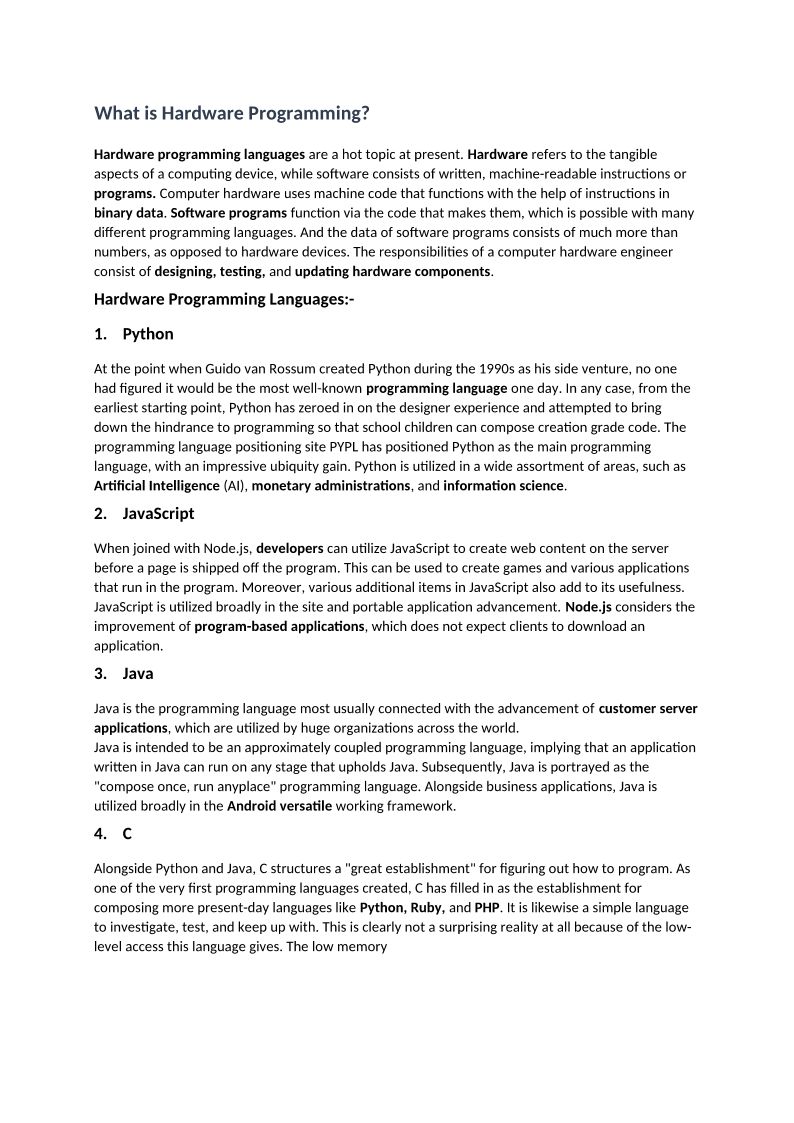 What is Hardware Programming?

Hardware programming languages are a hot topic at present. Hardware refers to the tangible aspects of a computing device, while software consists of written, machine-readable instructions or programs. Computer hardware uses machine code that functions with the help of instructions in binary data. Software programs function via the code that makes them, which is possible with many different programming languages. And the data of software programs consists of much more than numbers, as opposed to hardware devices. The responsibilities of a computer hardware engineer consist of designing, testing, and updating hardware components.

Hardware Programming Languages:-

1. Python

At the point when Guido van Rossum created Python during the 1990s as his side venture, no one had figured it would be the most well-known programming language one day. In any case, from the earliest starting point, Python has zeroed in on the designer experience and attempted to bring down the hindrance to programming so that school children can compose creation grade code. The programming language positioning site PYPL has positioned Python as the main programming language, with an impressive ubiquity gain. Python is utilized in a wide assortment of areas, such as Artificial Intelligence (AI), monetary administrations, and information science.

2. JavaScript

When joined with Node.js, developers can utilize JavaScript to create web content on the server before a page is shipped off the program. This can be used to create games and various applications that run in the program. Moreover, various additional items in JavaScript also add to its usefulness. JavaScript is utilized broadly in the site and portable application advancement. Node.js considers the improvement of program-based applications, which does not expect clients to download an application.

3. Java

Java is the programming language most usually connected with the advancement of customer server applications, which are utilized by huge organizations across the world.
Java is intended to be an approximately coupled programming language, implying that an application written in Java can run on any stage that upholds Java. Subsequently, Java is portrayed as the "compose once, run anyplace" programming language. Alongside business applications, Java is utilized broadly in the Android versatile working framework.

4. C

Alongside Python and Java, C structures a "great establishment" for figuring out how to program. As one of the very first programming languages created, C has filled in as the establishment for composing more present-day languages like Python, Ruby, and PHP. It is likewise a simple language to investigate, test, and keep up with. This is clearly not a surprising reality at all because of the low-level access this language gives. The low memory